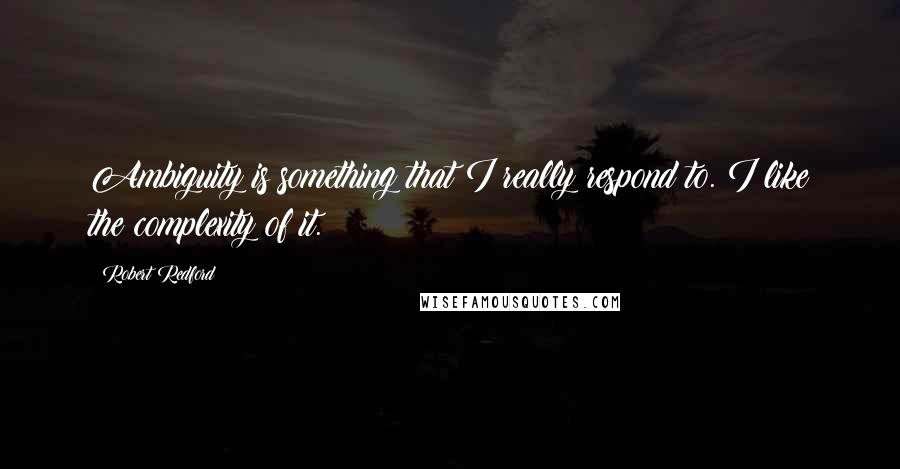 Ambiguity is something that I really respond to. I like the complexity of it.

Robert Redford

WISEFAMOUSQUOTES.COM